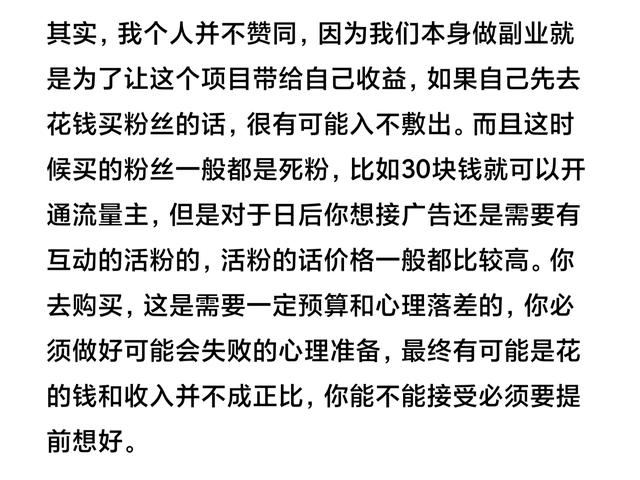 其实，我个人并不赞同，因为我们本身做副业就是为了让这个项目带给自己收益，如果自己先去花钱买粉丝的话，很有可能入不敷出。而且这时候买的粉丝一般都是死粉，比如30块钱就可以开通流量主，但是对于日后你想接广告还是需要有互动的活粉的，活粉的话价格一般都比较高。你去购买，这是需要一定预算和心理落差的，你必须做好可能会失败的心理准备，最终有可能是花的钱和收入并不成正比，你能不能接受必须要提前想好。